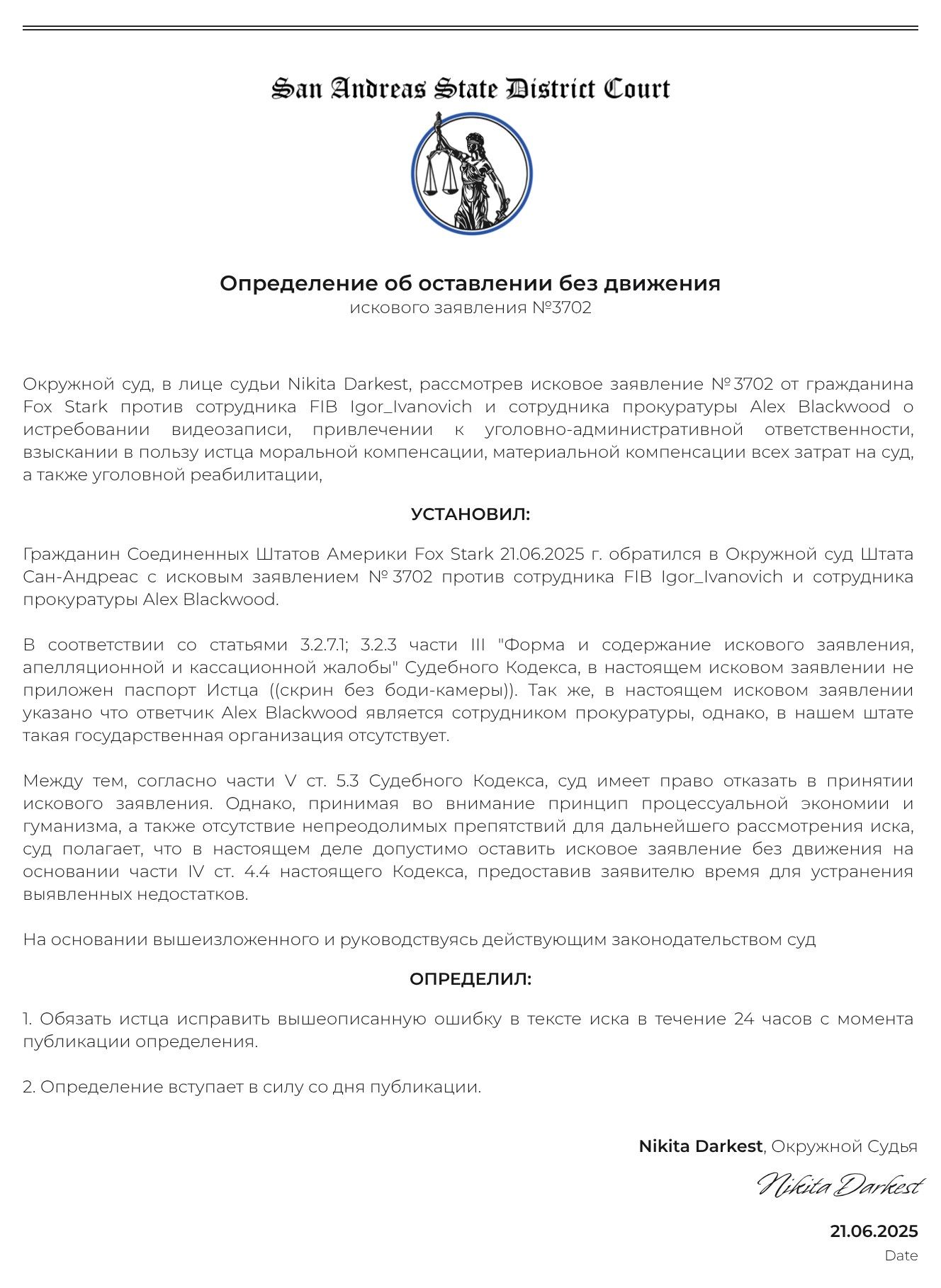 San Andreas State District Court

Определение об оставлении без движения
искового заявления №3702

Окружной суд, в лице судьи Nikita Darkest, рассмотрев исковое заявление № 3702 от гражданина Fox Stark против сотрудника FIB Igor_Ivanovich и сотрудника прокуратуры Alex Blackwood о истребовании видеозаписи, привлечении к уголовно-административной ответственности, взыскании в пользу истца моральной компенсации, материальной компенсации всех затрат на суд, а также уголовной реабилитации,

УСТАНОВИЛ:

Гражданин Соединенных Штатов Америки Fox Stark 21.06.2025 г. обратился в Окружной суд Штата Сан-Андреас с исковым заявлением № 3702 против сотрудника FIB Igor_Ivanovich и сотрудника прокуратуры Alex Blackwood.

В соответствии со статьями 3.2.7.1; 3.2.3 части III "Форма и содержание искового заявления, апелляционной и кассационной жалобы" Судебного Кодекса, в настоящем исковом заявлении не приложен паспорт Истца ((скрин без боди-камеры)). Так же, в настоящем исковом заявлении указано что ответчик Alex Blackwood является сотрудником прокуратуры, однако, в нашем штате такая государственная организация отсутствует.

Между тем, согласно части V ст. 5.3 Судебного Кодекса, суд имеет право отказать в принятии искового заявления. Однако, принимая во внимание принцип процессуальной экономии и гуманизма, а также отсутствие непреодолимых препятствий для дальнейшего рассмотрения иска, суд полагает, что в настоящем деле допустимо оставить исковое заявление без движения на основании части IV ст. 4.4 настоящего Кодекса, предоставив заявителю время для устранения выявленных недостатков.

На основании вышеизложенного и руководствуясь действующим законодательством суд

ОПРЕДЕЛИЛ:

1. Обязать истца исправить вышеописанную ошибку в тексте иска в течение 24 часов с момента публикации определения.

2. Определение вступает в силу со дня публикации.

Nikita Darkest, Окружной Судья
Nikita Darkest

21.06.2025
Date